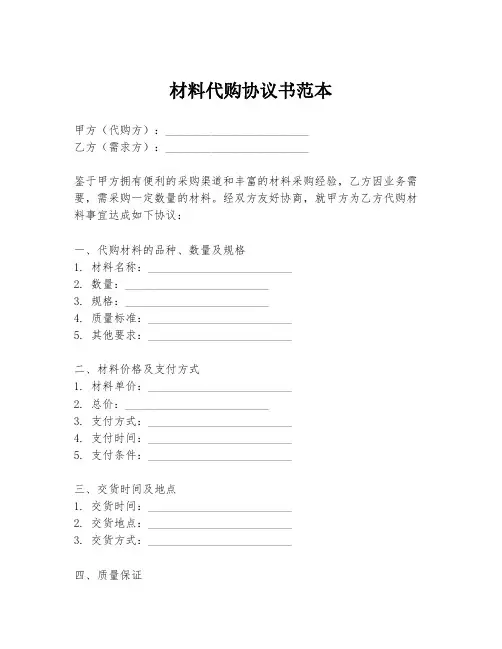 材料代购协议书范本

甲方（代购方）：________________________
乙方（需求方）：________________________

鉴于甲方拥有便利的采购渠道和丰富的材料采购经验，乙方因业务需要，需采购一定数量的材料。经双方友好协商，就甲方为乙方代购材料事宜达成如下协议：

一、代购材料的品种、数量及规格
1. 材料名称：________________________
2. 数量：________________________
3. 规格：________________________
4. 质量标准：________________________
5. 其他要求：________________________

二、材料价格及支付方式
1. 材料单价：________________________
2. 总价：________________________
3. 支付方式：________________________
4. 支付时间：________________________
5. 支付条件：________________________

三、交货时间及地点
1. 交货时间：________________________
2. 交货地点：________________________
3. 交货方式：________________________

四、质量保证